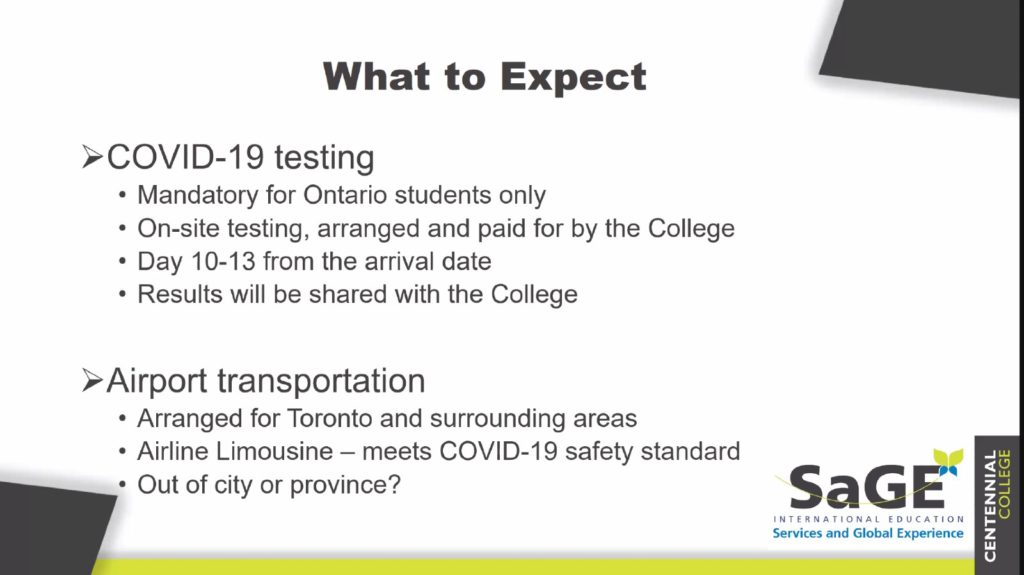 What to Expect

➢COVID-19 testing
• Mandatory for Ontario students only
• On-site testing, arranged and paid for by the College
• Day 10-13 from the arrival date
• Results will be shared with the College

➢Airport transportation
• Arranged for Toronto and surrounding areas
• Airline Limousine – meets COVID-19 safety standard
• Out of city or province?

SaGE
INTERNATIONAL EDUCATION
Services and Global Experience

CENTENNIAL COLLEGE